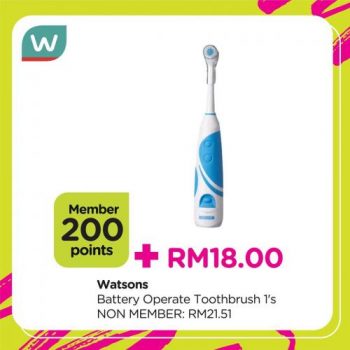 W

Member
200
points

+ RM18.00

Watsons
Battery Operate Toothbrush 1's
NON MEMBER: RM21.51